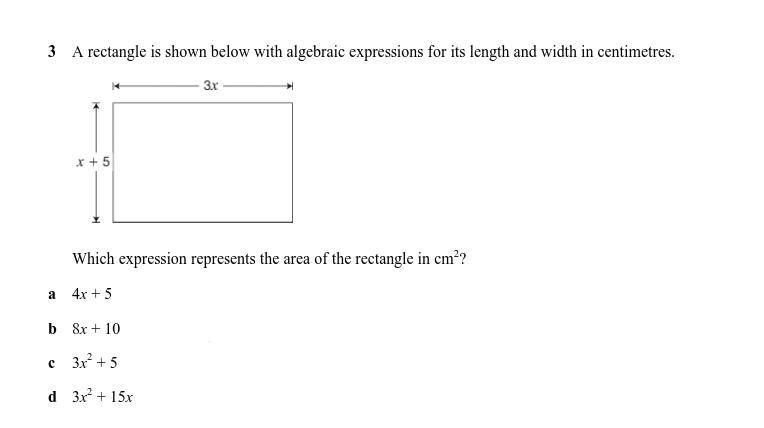 3 A rectangle is shown below with algebraic expressions for its length and width in centimetres.

$3x$

$x + 5$

Which expression represents the area of the rectangle in $cm^2$?

a $4x + 5$

b $8x + 10$

c $3x^2 + 5$

d $3x^2 + 15x$